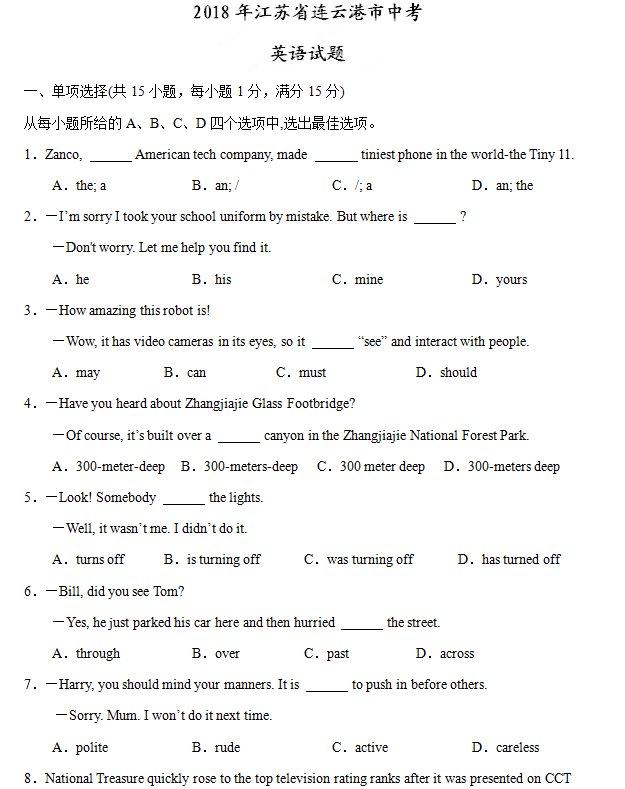 2018 年江苏省连云港市中考

英语试题

一、单项选择(共 15 小题，每小题 1 分，满分 15 分)

从每小题所给的 A、B、C、D 四个选项中,选出最佳选项。

1．Zanco, ______ American tech company, made ______ tiniest phone in the world-the Tiny 11.

A．the; a B．an; / C．/; a D．an; the

2．—I'm sorry I took your school uniform by mistake. But where is ______ ?

—Don't worry. Let me help you find it.

A．he B．his C．mine D．yours

3．—How amazing this robot is!

—Wow, it has video cameras in its eyes, so it ______ "see" and interact with people.

A．may B．can C．must D．should

4．—Have you heard about Zhangjiajie Glass Footbridge?

—Of course, it's built over a ______ canyon in the Zhangjiajie National Forest Park.

A．300-meter-deep B．300-meters-deep C．300 meter deep D．300-meters deep

5．—Look! Somebody ______ the lights.

—Well, it wasn't me. I didn't do it.

A．turns off B．is turning off C．was turning off D．has turned off

6．—Bill, did you see Tom?

—Yes, he just parked his car here and then hurried ______ the street.

A．through B．over C．past D．across

7．—Harry, you should mind your manners. It is ______ to push in before others.

—Sorry. Mum. I won't do it next time.

A．polite B．rude C．active D．careless

8．National Treasure quickly rose to the top television rating ranks after it was presented on CCT